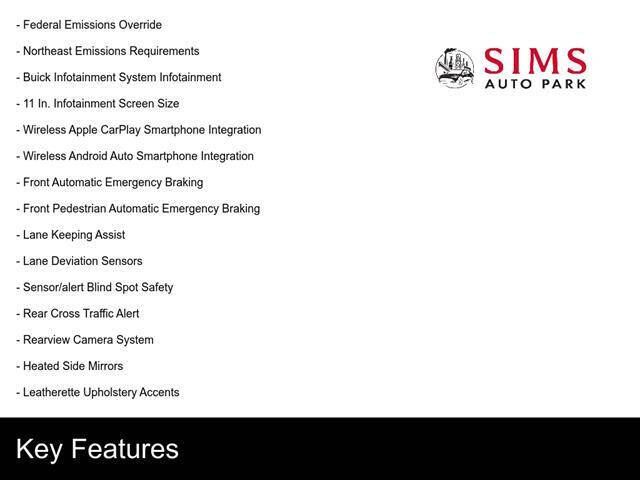 - Federal Emissions Override

- Northeast Emissions Requirements

- Buick Infotainment System Infotainment

- 11 In. Infotainment Screen Size

- Wireless Apple CarPlay Smartphone Integration

- Wireless Android Auto Smartphone Integration

- Front Automatic Emergency Braking

- Front Pedestrian Automatic Emergency Braking

- Lane Keeping Assist

- Lane Deviation Sensors

- Sensor/alert Blind Spot Safety

- Rear Cross Traffic Alert

- Rearview Camera System

- Heated Side Mirrors

- Leatherette Upholstery Accents

SIMS
AUTO PARK

Key Features